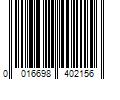 0 016698 402156